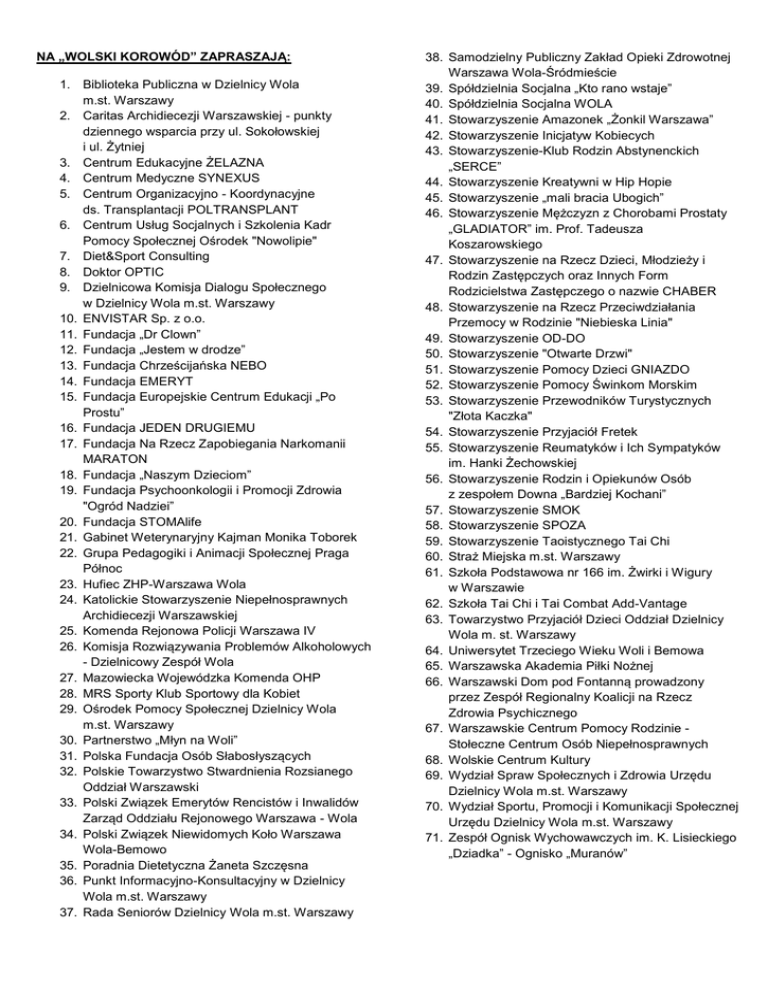 NA „WOLSKI KOROWÓD" ZAPRASZAJĄ:

1. Biblioteka Publiczna w Dzielnicy Wola m.st. Warszawy
2. Caritas Archidiecezji Warszawskiej - punkty dziennego wsparcia przy ul. Sokołowskiej i ul. Żytniej
3. Centrum Edukacyjne ŻELAZNA
4. Centrum Medyczne SYNEXUS
5. Centrum Organizacyjno - Koordynacyjne ds. Transplantacji POLTRANSPLANT
6. Centrum Usług Socjalnych i Szkolenia Kadr Pomocy Społecznej Ośrodek "Nowolipie"
7. Diet&Sport Consulting
8. Doktor OPTIC
9. Dzielnicowa Komisja Dialogu Społecznego w Dzielnicy Wola m.st. Warszawy
10. ENVISTAR Sp. z o.o.
11. Fundacja „Dr Clown"
12. Fundacja „Jestem w drodze"
13. Fundacja Chrześcijańska NEBO
14. Fundacja EMERYT
15. Fundacja Europejskie Centrum Edukacji „Po Prostu"
16. Fundacja JEDEN DRUGIEMU
17. Fundacja Na Rzecz Zapobiegania Narkomanii MARATON
18. Fundacja „Naszym Dzieciom"
19. Fundacja Psychoonkologii i Promocji Zdrowia "Ogród Nadziei"
20. Fundacja STOMAlife
21. Gabinet Weterynaryjny Kajman Monika Toborek
22. Grupa Pedagogiki i Animacji Społecznej Praga Północ
23. Hufiec ZHP-Warszawa Wola
24. Katolickie Stowarzyszenie Niepełnosprawnych Archidiecezji Warszawskiej
25. Komenda Rejonowa Policji Warszawa IV
26. Komisja Rozwiązywania Problemów Alkoholowych - Dzielnicowy Zespół Wola
27. Mazowiecka Wojewódzka Komenda OHP
28. MRS Sporty Klub Sportowy dla Kobiet
29. Ośrodek Pomocy Społecznej Dzielnicy Wola m.st. Warszawy
30. Partnerstwo „Młyn na Woli"
31. Polska Fundacja Osób Słabosłyszących
32. Polskie Towarzystwo Stwardnienia Rozsianego Oddział Warszawski
33. Polski Związek Emerytów Rencistów i Inwalidów Zarząd Oddziału Rejonowego Warszawa - Wola
34. Polski Związek Niewidomych Koło Warszawa Wola-Bemowo
35. Poradnia Dietetyczna Żaneta Szczęsna
36. Punkt Informacyjno-Konsultacyjny w Dzielnicy Wola m.st. Warszawy
37. Rada Seniorów Dzielnicy Wola m.st. Warszawy
38. Samodzielny Publiczny Zakład Opieki Zdrowotnej Warszawa Wola-Śródmieście
39. Spółdzielnia Socjalna „Kto rano wstaje"
40. Spółdzielnia Socjalna WOLA
41. Stowarzyszenie Amazonek „Żonkil Warszawa"
42. Stowarzyszenie Inicjatyw Kobiecych
43. Stowarzyszenie-Klub Rodzin Abstynenckich „SERCE"
44. Stowarzyszenie Kreatywni w Hip Hopie
45. Stowarzyszenie „mali bracia Ubogich"
46. Stowarzyszenie Mężczyzn z Chorobami Prostaty „GLADIATOR" im. Prof. Tadeusza Koszarowskiego
47. Stowarzyszenie na Rzecz Dzieci, Młodzieży i Rodzin Zastępczych oraz Innych Form Rodzicielstwa Zastępczego o nazwie CHABER
48. Stowarzyszenie na Rzecz Przeciwdziałania Przemocy w Rodzinie "Niebieska Linia"
49. Stowarzyszenie OD-DO
50. Stowarzyszenie "Otwarte Drzwi"
51. Stowarzyszenie Pomocy Dzieci GNIAZDO
52. Stowarzyszenie Pomocy Świnkom Morskim
53. Stowarzyszenie Przewodników Turystycznych "Złota Kaczka"
54. Stowarzyszenie Przyjaciół Fretek
55. Stowarzyszenie Reumatyków i Ich Sympatyków im. Hanki Żechowskiej
56. Stowarzyszenie Rodzin i Opiekunów Osób z zespołem Downa „Bardziej Kochani"
57. Stowarzyszenie SMOK
58. Stowarzyszenie SPOZA
59. Stowarzyszenie Taoistycznego Tai Chi
60. Straż Miejska m.st. Warszawy
61. Szkoła Podstawowa nr 166 im. Żwirki i Wigury w Warszawie
62. Szkoła Tai Chi i Tai Combat Add-Vantage
63. Towarzystwo Przyjaciół Dzieci Oddział Dzielnicy Wola m. st. Warszawy
64. Uniwersytet Trzeciego Wieku Woli i Bemowa
65. Warszawska Akademia Piłki Nożnej
66. Warszawski Dom pod Fontanną prowadzony przez Zespół Regionalny Koalicji na Rzecz Zdrowia Psychicznego
67. Warszawskie Centrum Pomocy Rodzinie - Stołeczne Centrum Osób Niepełnosprawnych
68. Wolskie Centrum Kultury
69. Wydział Spraw Społecznych i Zdrowia Urzędu Dzielnicy Wola m.st. Warszawy
70. Wydział Sportu, Promocji i Komunikacji Społecznej Urzędu Dzielnicy Wola m.st. Warszawy
71. Zespół Ognisk Wychowawczych im. K. Lisieckiego „Dziadka" - Ognisko „Muranów"